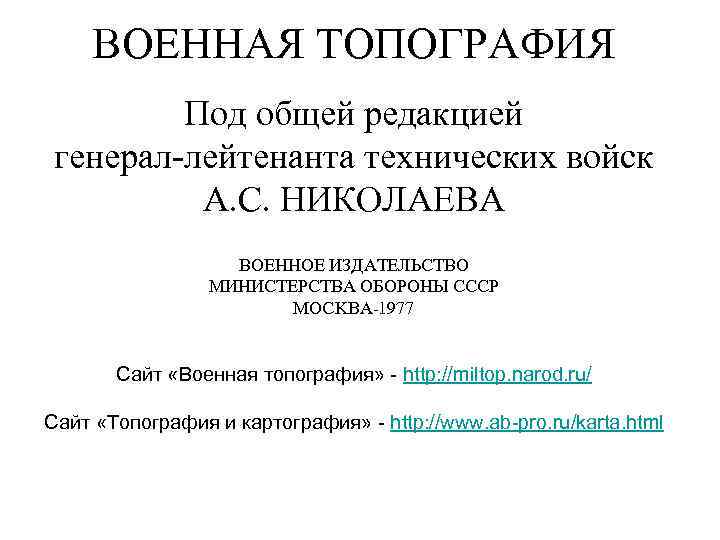 ВОЕННАЯ ТОПОГРАФИЯ

Под общей редакцией генерал-лейтенанта технических войск А.С. НИКОЛАЕВА

ВОЕННОЕ ИЗДАТЕЛЬСТВО
МИНИСТЕРСТВА ОБОРОНЫ СССР
МОСКВА-1977

Сайт «Военная топография» - http://miltop.narod.ru/

Сайт «Топография и картография» - http://www.ab-pro.ru/karta.html